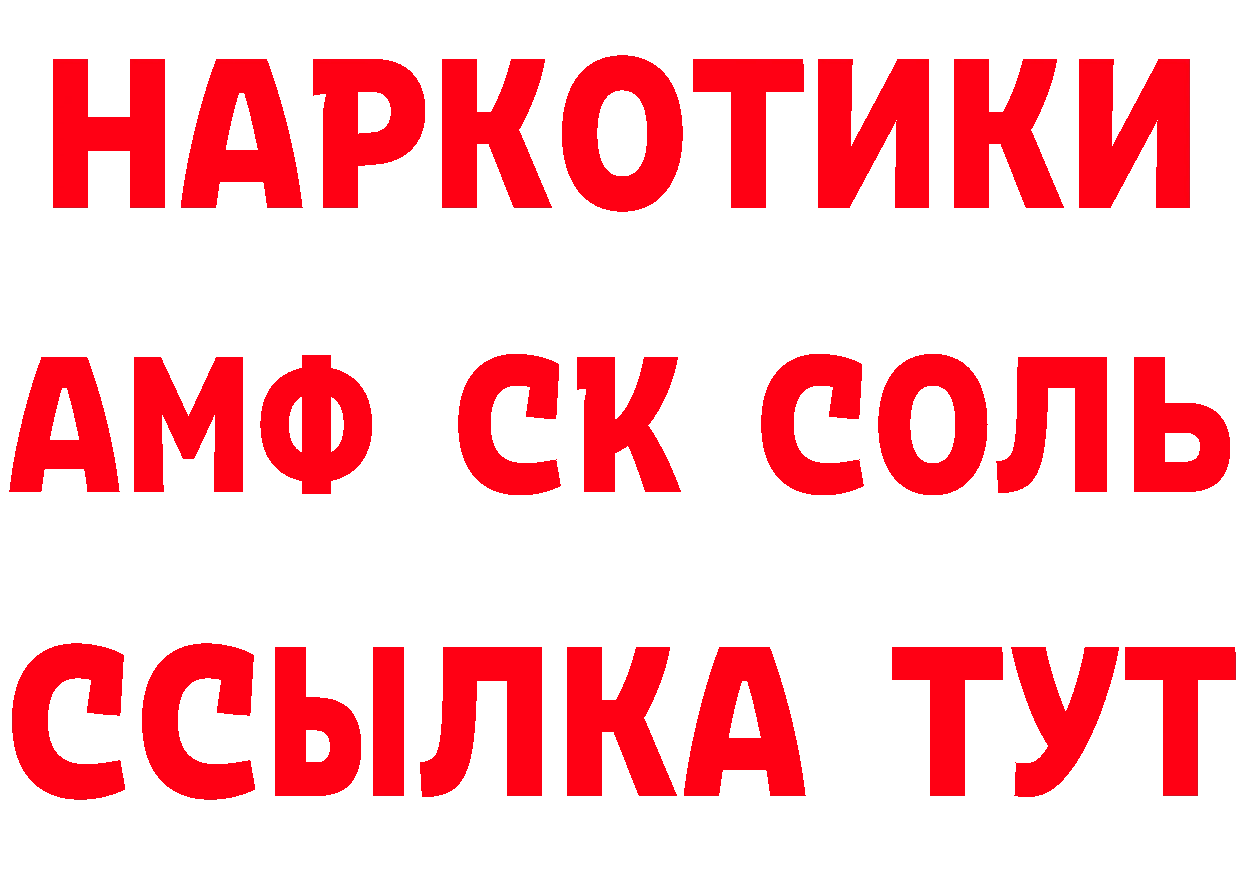 НАРКОТИКИ

АМФ СК СОЛЬ

ССЫЛКА ТУТ